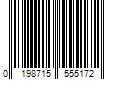 0 198715 555172